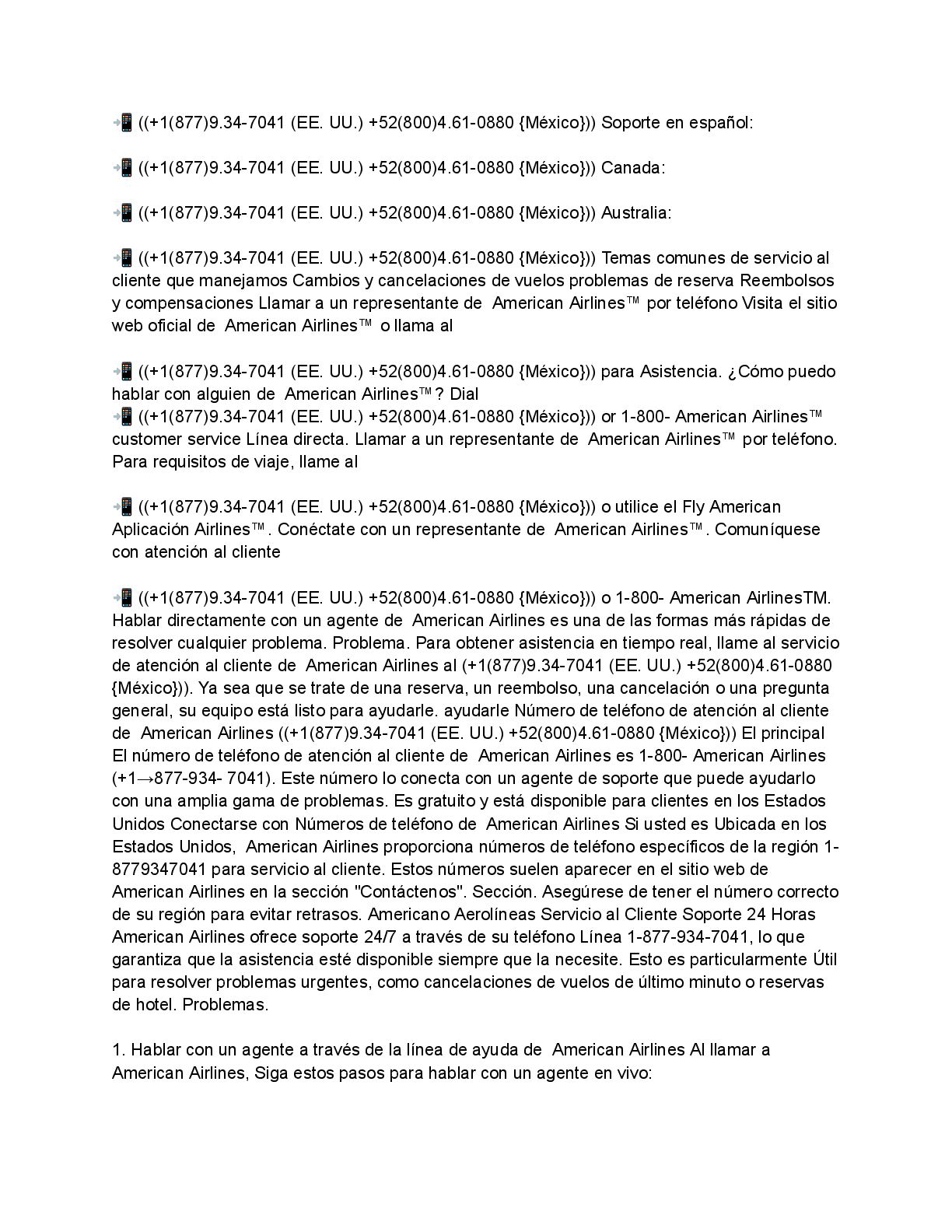 📲 ((+1(877)9.34-7041 (EE. UU.) +52(800)4.61-0880 {México})) Soporte en español:

📲 ((+1(877)9.34-7041 (EE. UU.) +52(800)4.61-0880 {México})) Canada:

📲 ((+1(877)9.34-7041 (EE. UU.) +52(800)4.61-0880 {México})) Australia:

📲 ((+1(877)9.34-7041 (EE. UU.) +52(800)4.61-0880 {México})) Temas comunes de servicio al cliente que manejamos Cambios y cancelaciones de vuelos problemas de reserva Reembolsos y compensaciones Llamar a un representante de American Airlines™ por teléfono Visita el sitio web oficial de American Airlines™ o llama al

📲 ((+1(877)9.34-7041 (EE. UU.) +52(800)4.61-0880 {México})) para Asistencia. ¿Cómo puedo hablar con alguien de American Airlines™? Dial
📲 ((+1(877)9.34-7041 (EE. UU.) +52(800)4.61-0880 {México})) or 1-800- American Airlines™ customer service Línea directa. Llamar a un representante de American Airlines™ por teléfono. Para requisitos de viaje, llame al

📲 ((+1(877)9.34-7041 (EE. UU.) +52(800)4.61-0880 {México})) o utilice el Fly American Aplicación Airlines™. Conéctate con un representante de American Airlines™. Comuníquese con atención al cliente

📲 ((+1(877)9.34-7041 (EE. UU.) +52(800)4.61-0880 {México})) o 1-800- American AirlinesTM. Hablar directamente con un agente de American Airlines es una de las formas más rápidas de resolver cualquier problema. Problema. Para obtener asistencia en tiempo real, llame al servicio de atención al cliente de American Airlines al (+1(877)9.34-7041 (EE. UU.) +52(800)4.61-0880 {México})). Ya sea que se trate de una reserva, un reembolso, una cancelación o una pregunta general, su equipo está listo para ayudarle. ayudarle Número de teléfono de atención al cliente de American Airlines ((+1(877)9.34-7041 (EE. UU.) +52(800)4.61-0880 {México})) El principal El número de teléfono de atención al cliente de American Airlines es 1-800- American Airlines (+1→877-934- 7041). Este número lo conecta con un agente de soporte que puede ayudarlo con una amplia gama de problemas. Es gratuito y está disponible para clientes en los Estados Unidos Conectarse con Números de teléfono de American Airlines Si usted es Ubicada en los Estados Unidos, American Airlines proporciona números de teléfono específicos de la región 1-8779347041 para servicio al cliente. Estos números suelen aparecer en el sitio web de American Airlines en la sección "Contáctenos". Sección. Asegúrese de tener el número correcto de su región para evitar retrasos. Americano Aerolíneas Servicio al Cliente Soporte 24 Horas American Airlines ofrece soporte 24/7 a través de su teléfono Línea 1-877-934-7041, lo que garantiza que la asistencia esté disponible siempre que la necesite. Esto es particularmente Útil para resolver problemas urgentes, como cancelaciones de vuelos de último minuto o reservas de hotel. Problemas.

1. Hablar con un agente a través de la línea de ayuda de American Airlines Al llamar a American Airlines, Siga estos pasos para hablar con un agente en vivo: